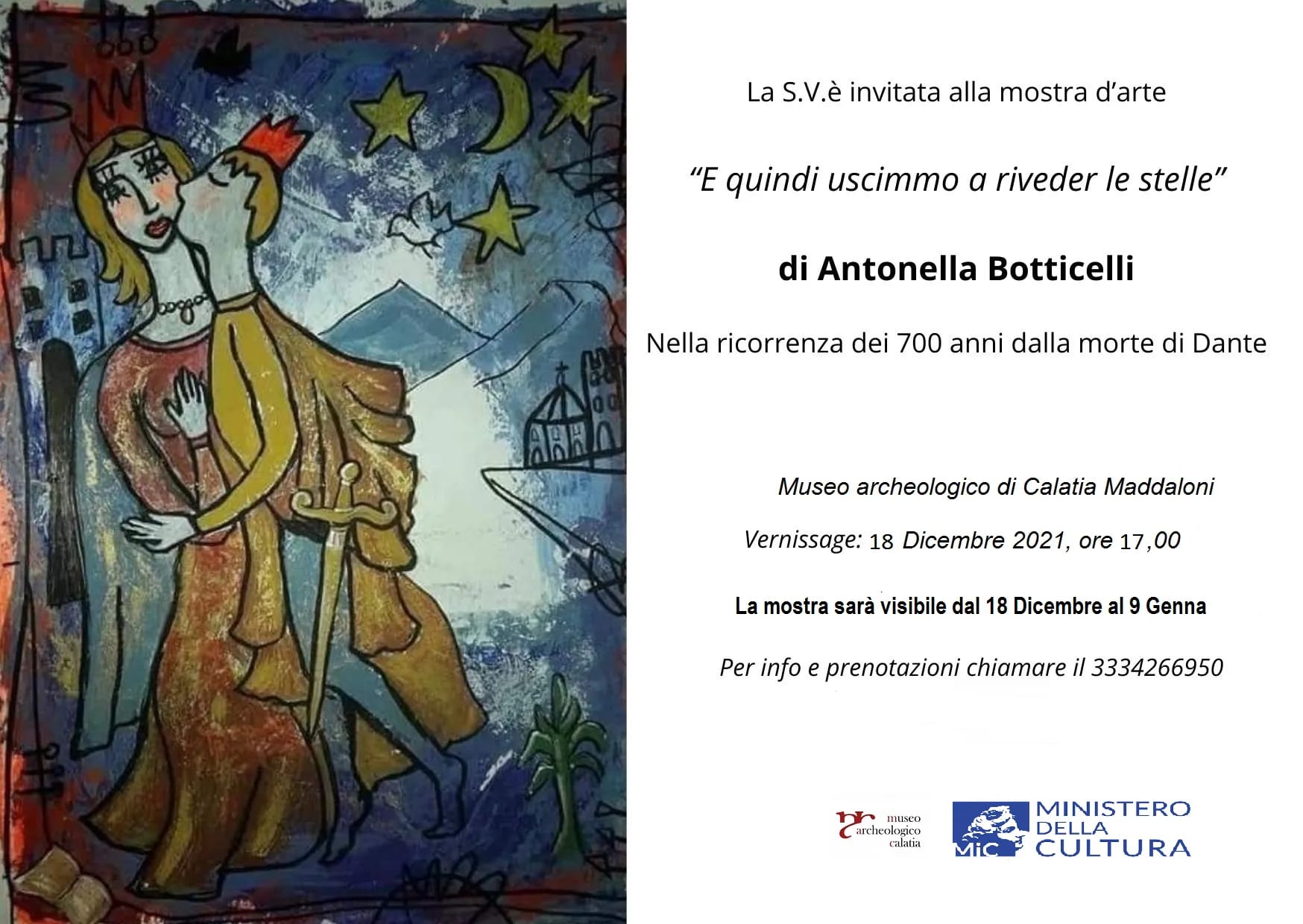 La S.V.è invitata alla mostra d'arte

"E quindi uscimmo a riveder le stelle"

di Antonella Botticelli

Nella ricorrenza dei 700 anni dalla morte di Dante

Museo archeologico di Calatia Maddaloni

Vernissage: 18 Dicembre 2021, ore 17,00

La mostra sarà visibile dal 18 Dicembre al 9 Genna

Per info e prenotazioni chiamare il 3334266950

museo archeologico calatia

MiC MINISTERO DELLA CULTURA